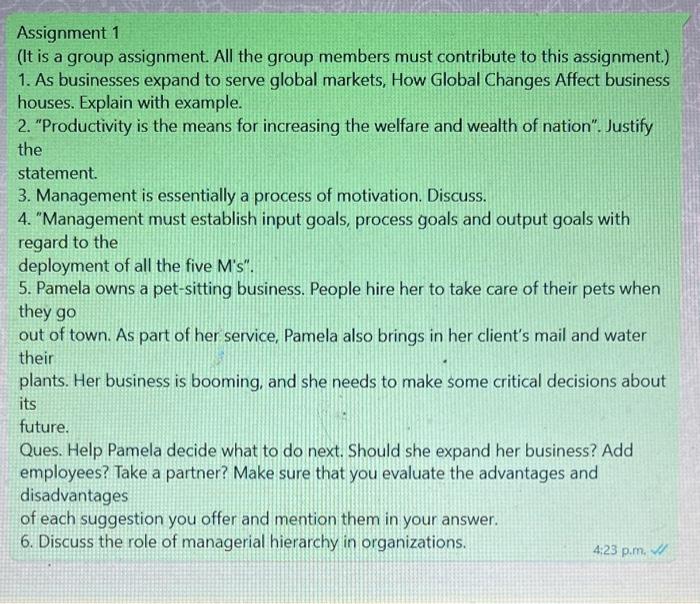 Assignment 1
(It is a group assignment. All the group members must contribute to this assignment.)
1. As businesses expand to serve global markets, How Global Changes Affect business houses. Explain with example.
2. "Productivity is the means for increasing the welfare and wealth of nation". Justify the statement.
3. Management is essentially a process of motivation. Discuss.
4. "Management must establish input goals, process goals and output goals with regard to the deployment of all the five M's".
5. Pamela owns a pet-sitting business. People hire her to take care of their pets when they go out of town. As part of her service, Pamela also brings in her client's mail and water their plants. Her business is booming, and she needs to make some critical decisions about its future.
Ques. Help Pamela decide what to do next. Should she expand her business? Add employees? Take a partner? Make sure that you evaluate the advantages and disadvantages of each suggestion you offer and mention them in your answer.
6. Discuss the role of managerial hierarchy in organizations.
4:23 p.m.